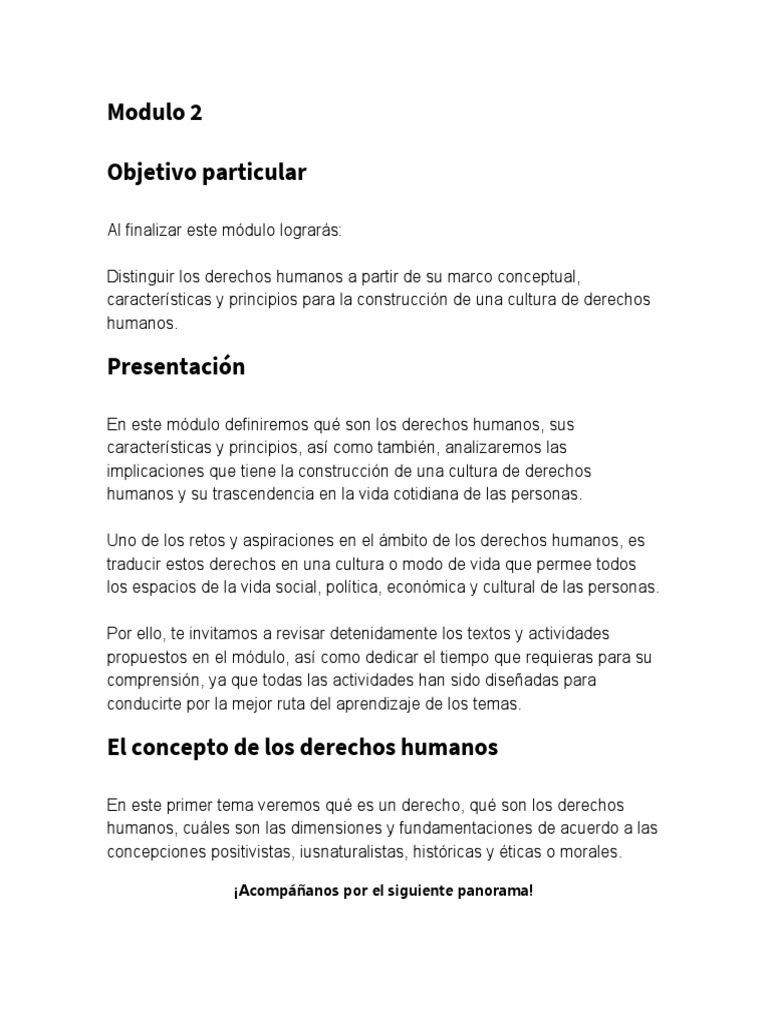 Modulo 2

Objetivo particular

Al finalizar este módulo lograrás:

Distinguir los derechos humanos a partir de su marco conceptual, características y principios para la construcción de una cultura de derechos humanos.

Presentación

En este módulo definiremos qué son los derechos humanos, sus características y principios, así como también, analizaremos las implicaciones que tiene la construcción de una cultura de derechos humanos y su trascendencia en la vida cotidiana de las personas.

Uno de los retos y aspiraciones en el ámbito de los derechos humanos, es traducir estos derechos en una cultura o modo de vida que permee todos los espacios de la vida social, política, económica y cultural de las personas.

Por ello, te invitamos a revisar detenidamente los textos y actividades propuestos en el módulo, así como dedicar el tiempo que requieras para su comprensión, ya que todas las actividades han sido diseñadas para conducirte por la mejor ruta del aprendizaje de los temas.

El concepto de los derechos humanos

En este primer tema veremos qué es un derecho, qué son los derechos humanos, cuáles son las dimensiones y fundamentaciones de acuerdo a las concepciones positivistas, iusnaturalistas, históricas y éticas o morales.

¡Acompáñanos por el siguiente panorama!